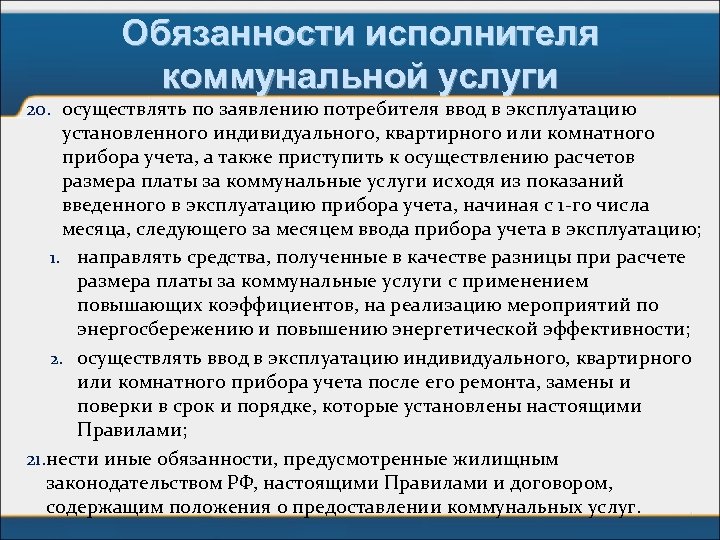 Обязанности исполнителя коммунальной услуги

20. осуществлять по заявлению потребителя ввод в эксплуатацию установленного индивидуального, квартирного или комнатного прибора учета, а также приступить к осуществлению расчетов размера платы за коммунальные услуги исходя из показаний введенного в эксплуатацию прибора учета, начиная с 1-го числа месяца, следующего за месяцем ввода прибора учета в эксплуатацию;

1. направлять средства, полученные в качестве разницы при расчете размера платы за коммунальные услуги с применением повышающих коэффициентов, на реализацию мероприятий по энергосбережению и повышению энергетической эффективности;

2. осуществлять ввод в эксплуатацию индивидуального, квартирного или комнатного прибора учета после его ремонта, замены и поверки в срок и порядке, которые установлены настоящими Правилами;

21. нести иные обязанности, предусмотренные жилищным законодательством РФ, настоящими Правилами и договором, содержащим положения о предоставлении коммунальных услуг.